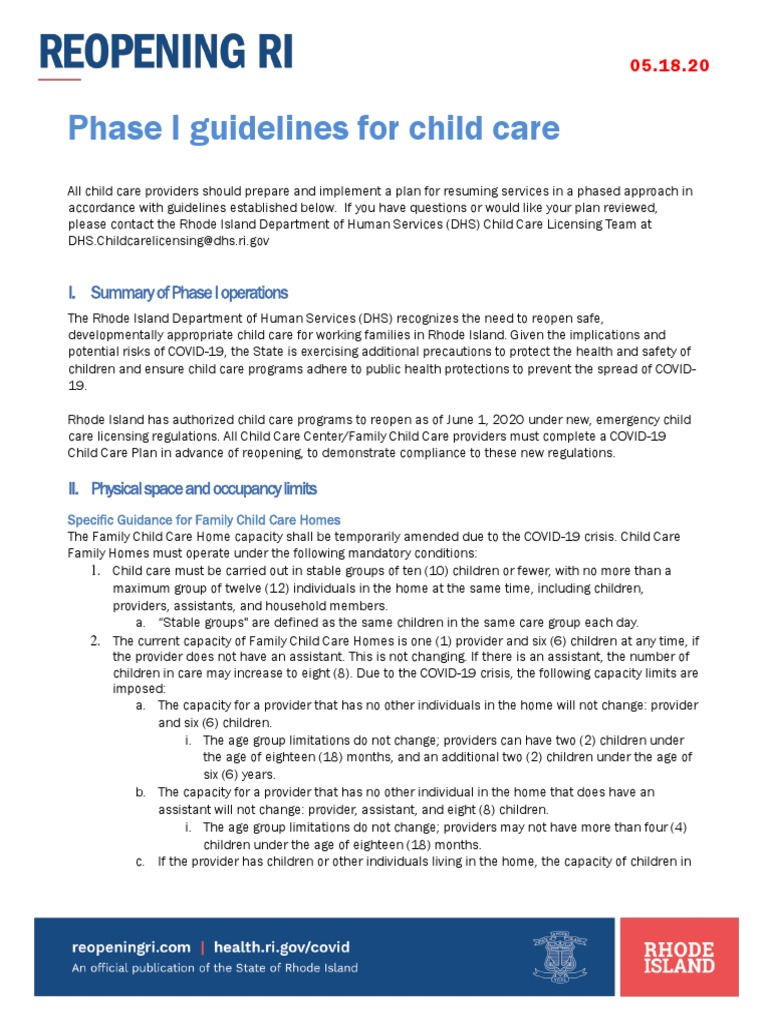 REOPENING RI

05.18.20

Phase I guidelines for child care

All child care providers should prepare and implement a plan for resuming services in a phased approach in accordance with guidelines established below. If you have questions or would like your plan reviewed, please contact the Rhode Island Department of Human Services (DHS) Child Care Licensing Team at DHS.Childcarelicensing@dhs.ri.gov

I. Summary of Phase I operations

The Rhode Island Department of Human Services (DHS) recognizes the need to reopen safe, developmentally appropriate child care for working families in Rhode Island. Given the implications and potential risks of COVID-19, the State is exercising additional precautions to protect the health and safety of children and ensure child care programs adhere to public health protections to prevent the spread of COVID-19.

Rhode Island has authorized child care programs to reopen as of June 1, 2020 under new, emergency child care licensing regulations. All Child Care Center/Family Child Care providers must complete a COVID-19 Child Care Plan in advance of reopening, to demonstrate compliance to these new regulations.

II. Physical space and occupancy limits

Specific Guidance for Family Child Care Homes
The Family Child Care Home capacity shall be temporarily amended due to the COVID-19 crisis. Child Care Family Homes must operate under the following mandatory conditions:
1. Child care must be carried out in stable groups of ten (10) children or fewer, with no more than a maximum group of twelve (12) individuals in the home at the same time, including children, providers, assistants, and household members.
a. "Stable groups" are defined as the same children in the same care group each day.
2. The current capacity of Family Child Care Homes is one (1) provider and six (6) children at any time, if the provider does not have an assistant. This is not changing. If there is an assistant, the number of children in care may increase to eight (8). Due to the COVID-19 crisis, the following capacity limits are imposed:
a. The capacity for a provider that has no other individuals in the home will not change: provider and six (6) children.
i. The age group limitations do not change; providers can have two (2) children under the age of eighteen (18) months, and an additional two (2) children under the age of six (6) years.
b. The capacity for a provider that has no other individual in the home that does have an assistant will not change: provider, assistant, and eight (8) children.
i. The age group limitations do not change; providers may not have more than four (4) children under the age of eighteen (18) months.
c. If the provider has children or other individuals living in the home, the capacity of children in

reopeningri.com | health.ri.gov/covid
An official publication of the State of Rhode Island

RHODE ISLAND